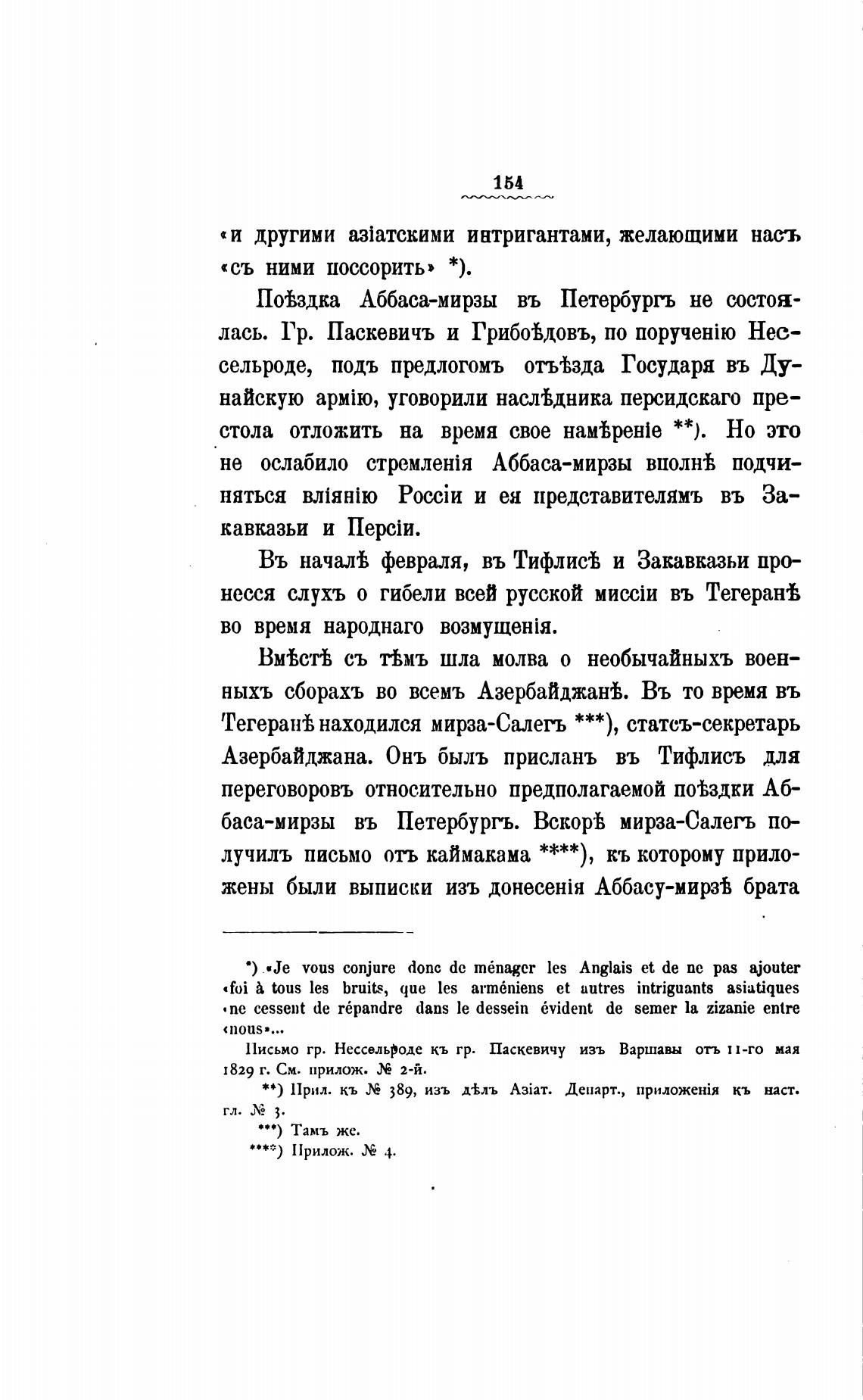 154

«и другими азіатскими интригантами, желающими насъ «съ ними поссорить» *).

Поѣздка Аббаса-мирзы въ Петербургъ не состоялась. Гр. Паскевичъ и Грибоѣдовъ, по порученію Нессельроде, подъ предлогомъ отъѣзда Государя въ Дунайскую армію, уговорили наслѣдника персидскаго престола отложить на время свое намѣреніе **). Но это не ослабило стремленія Аббаса-мирзы вполнѣ подчиняться вліянію Россіи и ея представителямъ въ Закавказьи и Персіи.

Въ началѣ февраля, въ Тифлисѣ и Закавказьи пронесся слухъ о гибели всей русской миссіи въ Тегеранѣ во время народнаго возмущенія.

Вмѣстѣ съ тѣмъ шла молва о необычайныхъ военныхъ сборахъ во всемъ Азербайджанѣ. Въ то время въ Тегеранѣ находился мирза-Салегъ ***), статсъ-секретарь Азербайджана. Онъ былъ присланъ въ Тифлисъ для переговоровъ относительно предполагаемой поѣздки Аббаса-мирзы въ Петербургъ. Вскорѣ мирза-Салегъ получилъ письмо отъ каймакама ****), къ которому приложены были выписки изъ донесенія Аббасу-мирзѣ брата

*) «Je vous conjure donc de ménager les Anglais et de ne pas ajouter «foi à tous les bruits, que les arméniens et autres intriguants asiatiques «ne cessent de répandre dans le dessein évident de semer la zizanie entre «nous»...

Письмо гр. Нессельроде къ гр. Паскевичу изъ Варшавы отъ 11-го мая 1829 г. См. прилож. № 2-й.

**) Прил. къ № 389, изъ дѣлъ Азіат. Департ., приложенія къ наст. гл. № 3.

***) Тамъ же.

****) Прилож. № 4.